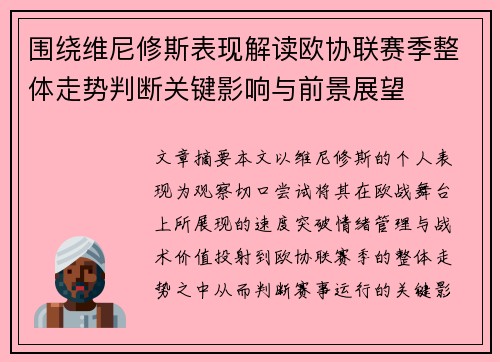 围绕维尼修斯表现解读欧协联赛季整体走势判断关键影响与前景展望

文章摘要本文以维尼修斯的个人表现为观察切口尝试将其在欧战舞台上所展现的速度突破情绪管理与战术价值投射到欧协联赛季的整体走势之中从而判断赛事运行的关键影